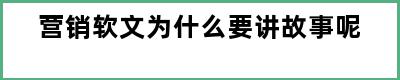 营销软文为什么要讲故事呢